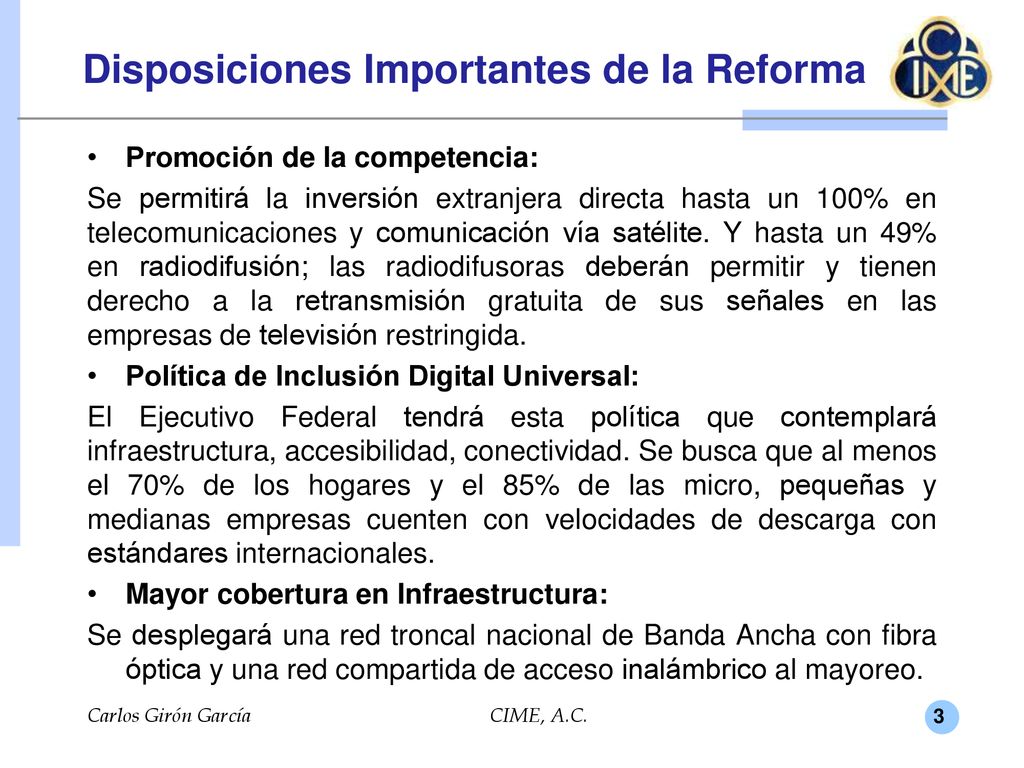 Disposiciones Importantes de la Reforma

CIME

• Promoción de la competencia:

Se permitirá la inversión extranjera directa hasta un 100% en telecomunicaciones y comunicación vía satélite. Y hasta un 49% en radiodifusión; las radiodifusoras deberán permitir y tienen derecho a la retransmisión gratuita de sus señales en las empresas de televisión restringida.

• Política de Inclusión Digital Universal:

El Ejecutivo Federal tendrá esta política que contemplará infraestructura, accesibilidad, conectividad. Se busca que al menos el 70% de los hogares y el 85% de las micro, pequeñas y medianas empresas cuenten con velocidades de descarga con estándares internacionales.

• Mayor cobertura en Infraestructura:

Se desplegará una red troncal nacional de Banda Ancha con fibra óptica y una red compartida de acceso inalámbrico al mayoreo.

Carlos Girón García

CIME, A.C.

3